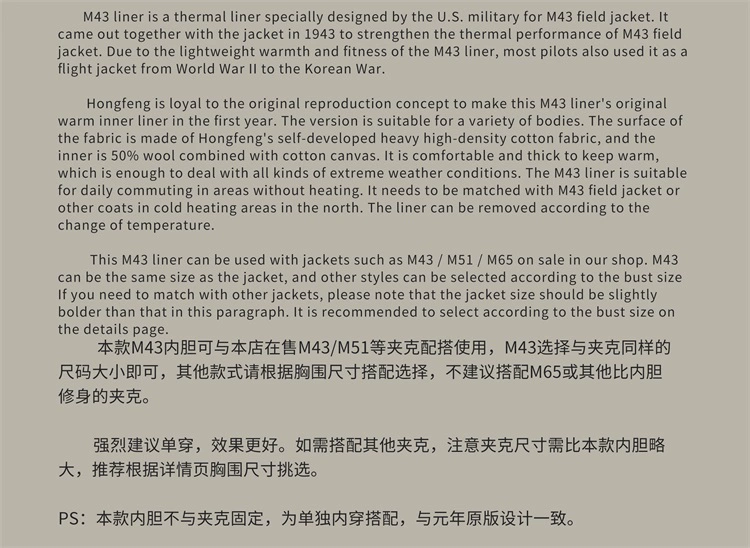 M43 liner is a thermal liner specially designed by the U.S. military for M43 field jacket. It came out together with the jacket in 1943 to strengthen the thermal performance of M43 field jacket. Due to the lightweight warmth and fitness of the M43 liner, most pilots also used it as a flight jacket from World War II to the Korean War.

Hongfeng is loyal to the original reproduction concept to make this M43 liner's original warm inner liner in the first year. The version is suitable for a variety of bodies. The surface of the fabric is made of Hongfeng's self-developed heavy high-density cotton fabric, and the inner is 50% wool combined with cotton canvas. It is comfortable and thick to keep warm, which is enough to deal with all kinds of extreme weather conditions. The M43 liner is suitable for daily commuting in areas without heating. It needs to be matched with M43 field jacket or other coats in cold heating areas in the north. The liner can be removed according to the change of temperature.

This M43 liner can be used with jackets such as M43 / M51 / M65 on sale in our shop. M43 can be the same size as the jacket, and other styles can be selected according to the bust size If you need to match with other jackets, please note that the jacket size should be slightly bolder than that in this paragraph. It is recommended to select according to the bust size on the details page.

本款M43内胆可与本店在售M43/M51等夹克配搭使用，M43选择与夹克同样的尺码大小即可，其他款式请根据胸围尺寸搭配选择，不建议搭配M65或其他比内胆修身的夹克。

强烈建议单穿，效果更好。如需搭配其他夹克，注意夹克尺寸需比本款内胆略大，推荐根据详情页胸围尺寸挑选。

PS：本款内胆不与夹克固定，为单独内穿搭配，与元年原版设计一致。